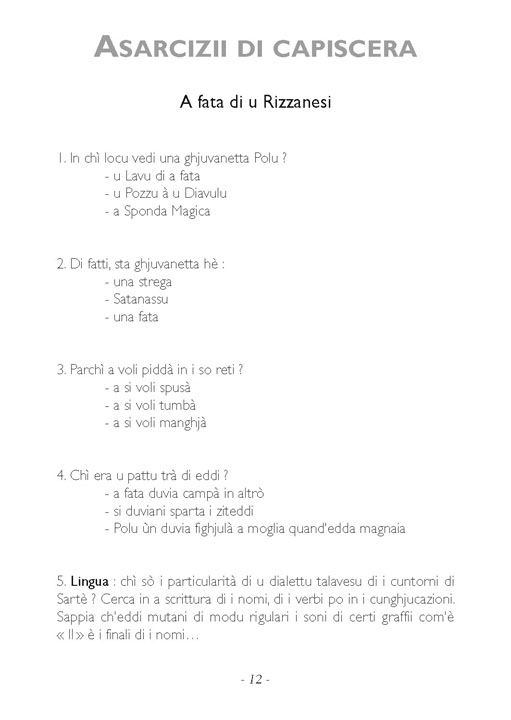 ASARCIZII DI CAPISCERA

A fata di u Rizzanesi

1. In chì locu vedi una ghjuvanetta Polu ?
- u Lavu di a fata
- u Pozzu à u Diavulu
- a Sponda Magica

2. Di fatti, sta ghjuvanetta hè :
- una strega
- Satanassu
- una fata

3. Parchì a voli piddà in i so reti ?
- a si voli spusà
- a si voli tumbà
- a si voli manghjà

4. Chì era u pattu trà di eddi ?
- a fata duvia campà in altrò
- si duviani sparta i ziteddi
- Polu ùn duvia fighjulà a moglia quand'edda magnaia

5. Lingua : chì sò i particularità di u dialettu talavesu di i cuntorni di Sartè ? Cerca in a scrittura di i nomi, di i verbi po in i cunghjucazioni. Sappia ch'eddi mutani di modu rigulari i soni di certi graffii com'è « ll » è i finali di i nomi…

- 12 -